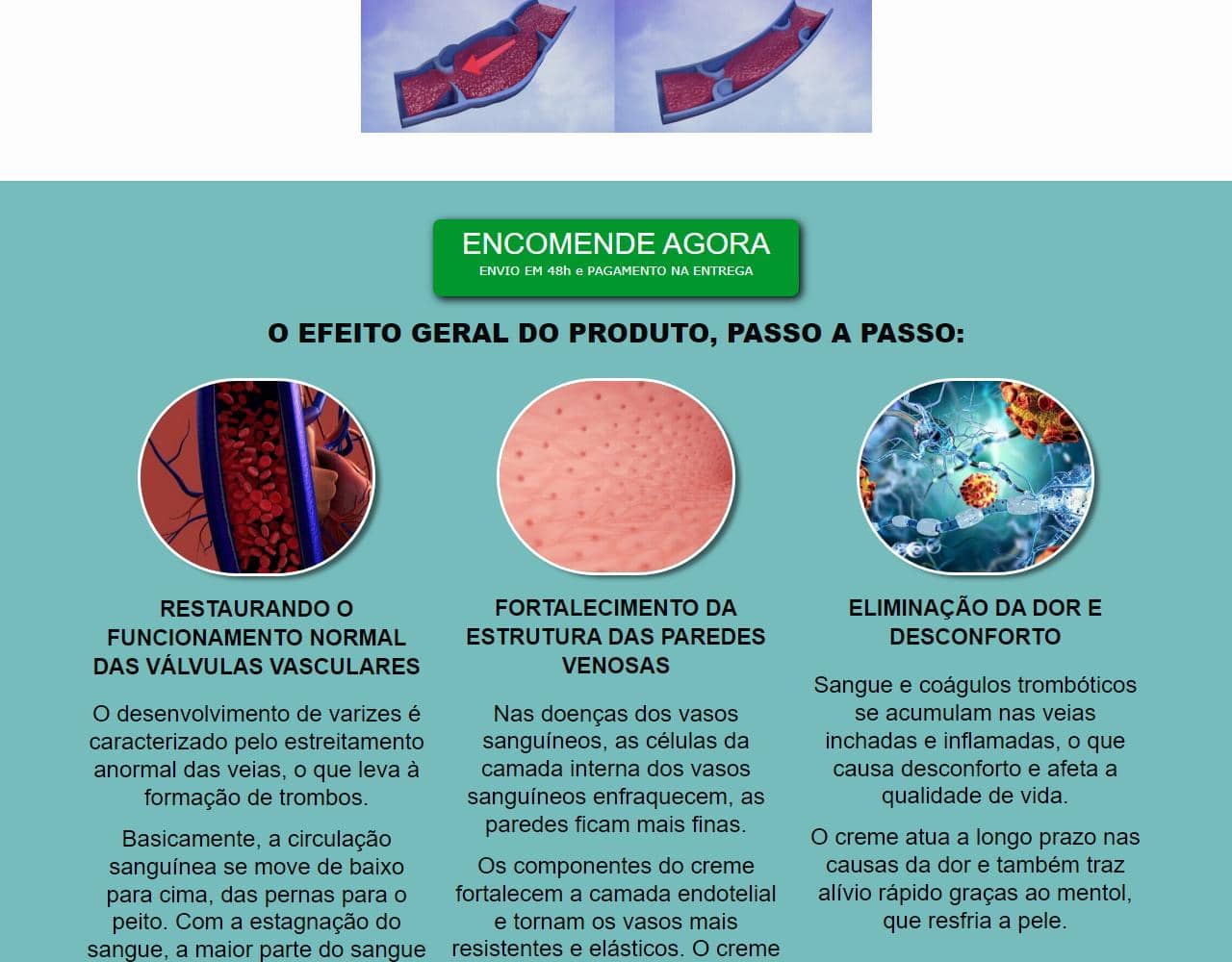 ENCOMENDE AGORA
ENVIO EM 48h e PAGAMENTO NA ENTREGA

O EFEITO GERAL DO PRODUTO, PASSO A PASSO:

RESTAURANDO O FUNCIONAMENTO NORMAL DAS VÁLVULAS VASCULARES

O desenvolvimento de varizes é caracterizado pelo estreitamento anormal das veias, o que leva à formação de trombos.

Basicamente, a circulação sanguínea se move de baixo para cima, das pernas para o peito. Com a estagnação do sangue, a maior parte do sangue

FORTALECIMENTO DA ESTRUTURA DAS PAREDES VENOSAS

Nas doenças dos vasos sanguíneos, as células da camada interna dos vasos sanguíneos enfraquecem, as paredes ficam mais finas.

Os componentes do creme fortalecem a camada endotelial e tornam os vasos mais resistentes e elásticos. O creme

ELIMINAÇÃO DA DOR E DESCONFORTO

Sangue e coágulos trombóticos se acumulam nas veias inchadas e inflamadas, o que causa desconforto e afeta a qualidade de vida.

O creme atua a longo prazo nas causas da dor e também traz alívio rápido graças ao mentol, que resfria a pele.